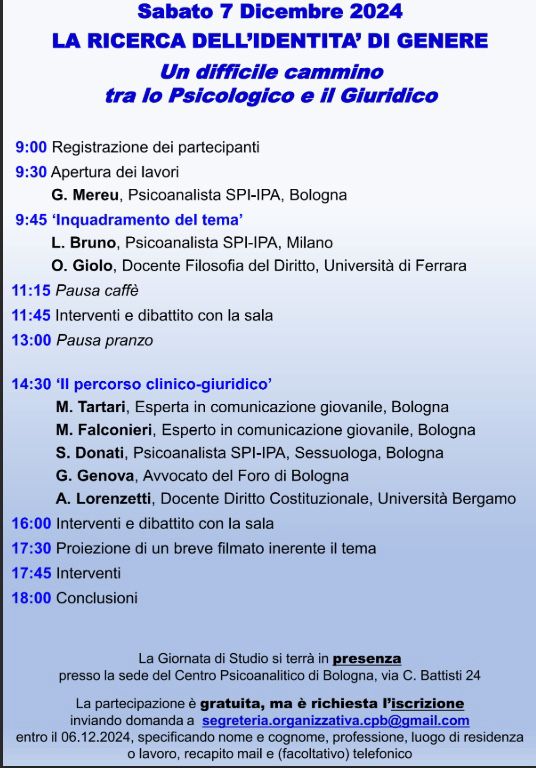 Sabato 7 Dicembre 2024
LA RICERCA DELL'IDENTITA' DI GENERE
Un difficile cammino tra lo Psicologico e il Giuridico

9:00 Registrazione dei partecipanti
9:30 Apertura dei lavori
G. Mereu, Psicoanalista SPI-IPA, Bologna
9:45 'Inquadramento del tema'
L. Bruno, Psicoanalista SPI-IPA, Milano
O. Giolo, Docente Filosofia del Diritto, Università di Ferrara
11:15 Pausa caffè
11:45 Interventi e dibattito con la sala
13:00 Pausa pranzo

14:30 'Il percorso clinico-giuridico'
M. Tartari, Esperta in comunicazione giovanile, Bologna
M. Falconieri, Esperto in comunicazione giovanile, Bologna
S. Donati, Psicoanalista SPI-IPA, Sessuologa, Bologna
G. Genova, Avvocato del Foro di Bologna
A. Lorenzetti, Docente Diritto Costituzionale, Università Bergamo
16:00 Interventi e dibattito con la sala
17:30 Proiezione di un breve filmato inerente il tema
17:45 Interventi
18:00 Conclusioni

La Giornata di Studio si terrà in presenza
presso la sede del Centro Psicoanalitico di Bologna, via C. Battisti 24

La partecipazione è gratuita, ma è richiesta l'iscrizione
inviando domanda a segreteria.organizzativa.cpb@gmail.com
entro il 06.12.2024, specificando nome e cognome, professione, luogo di residenza o lavoro, recapito mail e (facoltativo) telefonico